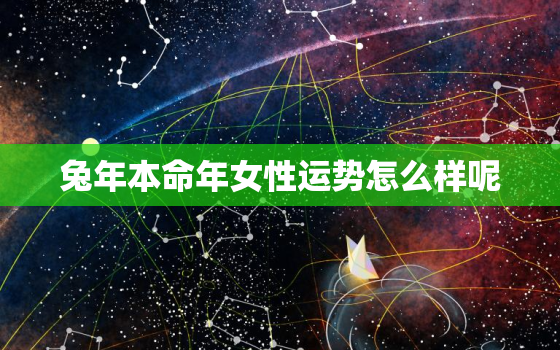 兔年本命年女性运势怎么样呢